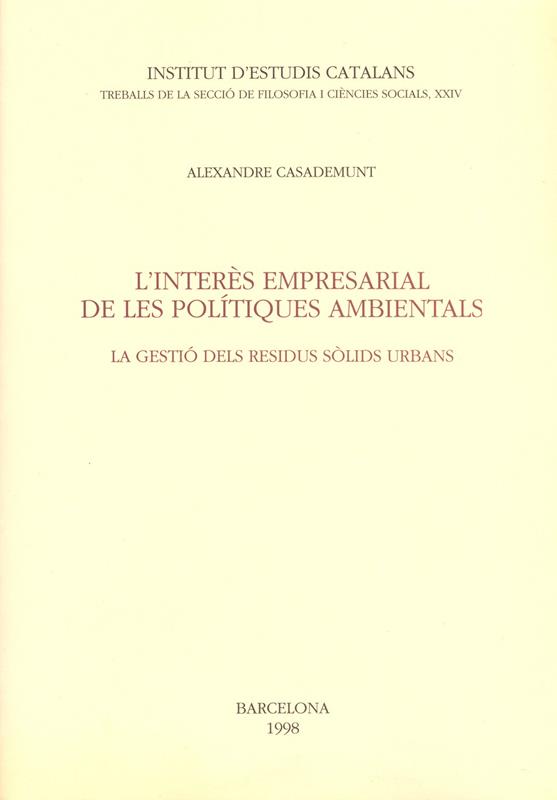 INSTITUT D'ESTUDIS CATALANS
TREBALLS DE LA SECCIÓ DE FILOSOFIA I CIÈNCIES SOCIALS, XXIV

ALEXANDRE CASADEMUNT

L'INTERÈS EMPRESARIAL
DE LES POLÍTIQUES AMBIENTALS

LA GESTIÓ DELS RESIDUS SÒLIDS URBANS

BARCELONA
1998